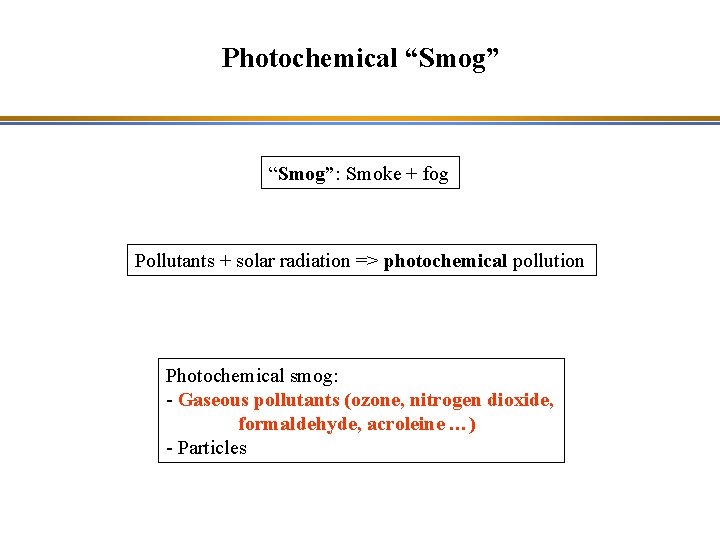 Photochemical "Smog"

"Smog": Smoke + fog

Pollutants + solar radiation => photochemical pollution

Photochemical smog:
- Gaseous pollutants (ozone, nitrogen dioxide, formaldehyde, acroleine …)
- Particles